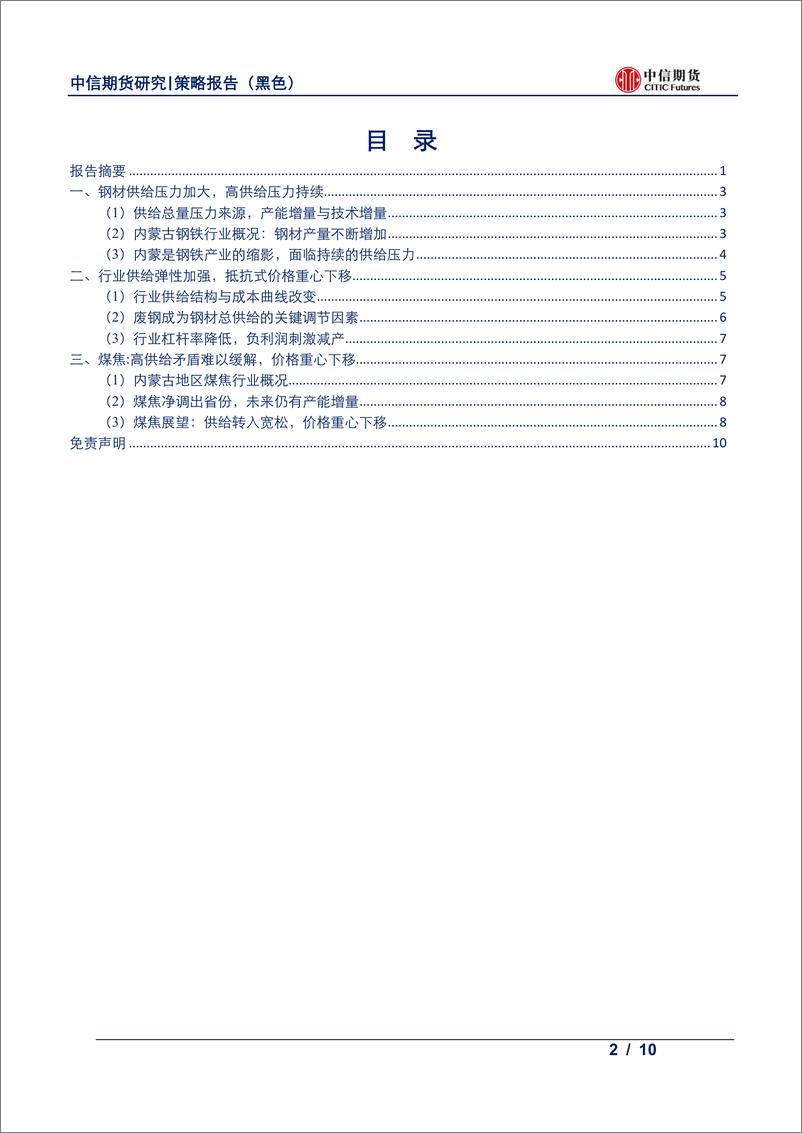 中信期货研究|策略报告（黑色）

中信期货
CITIC Futures

目 录

报告摘要 ........ 1
一、钢材供给压力加大，高供给压力持续 ........ 3
（1）供给总量压力来源，产能增量与技术增量 ........ 3
（2）内蒙古钢铁行业概况：钢材产量不断增加 ........ 3
（3）内蒙是钢铁产业的缩影，面临持续的供给压力 ........ 4
二、行业供给弹性加强，抵抗式价格重心下移 ........ 5
（1）行业供给结构与成本曲线改变 ........ 5
（2）废钢成为钢材总供给的关键调节因素 ........ 6
（3）行业杠杆率降低，负利润刺激减产 ........ 7
三、煤焦:高供给矛盾难以缓解，价格重心下移 ........ 7
（1）内蒙古地区煤焦行业概况 ........ 7
（2）煤焦净调出省份，未来仍有产能增量 ........ 8
（3）煤焦展望：供给转入宽松，价格重心下移 ........ 8
免责声明 ........ 10

2 / 10